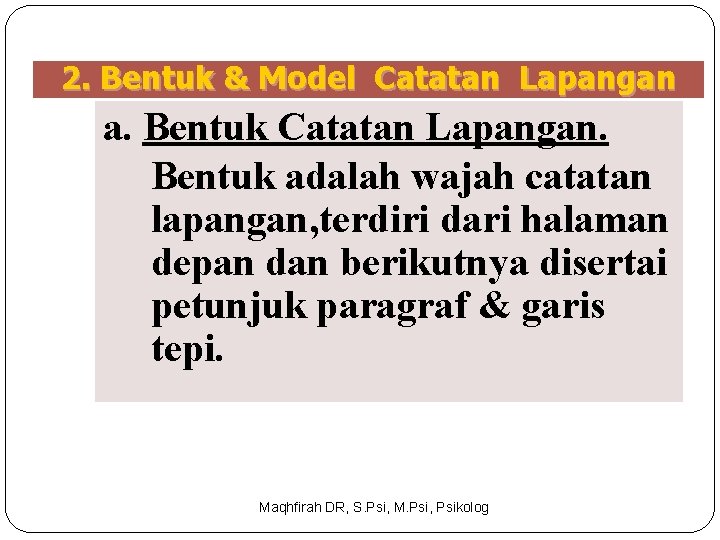 2. Bentuk & Model Catatan Lapangan

a. Bentuk Catatan Lapangan.

Bentuk adalah wajah catatan lapangan,terdiri dari halaman depan dan berikutnya disertai petunjuk paragraf & garis tepi.

Maqhfirah DR, S.Psi, M.Psi, Psikolog